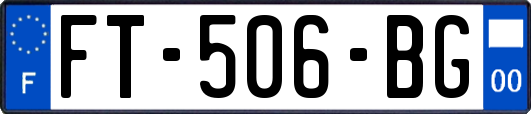 F
FT-506-BG
00